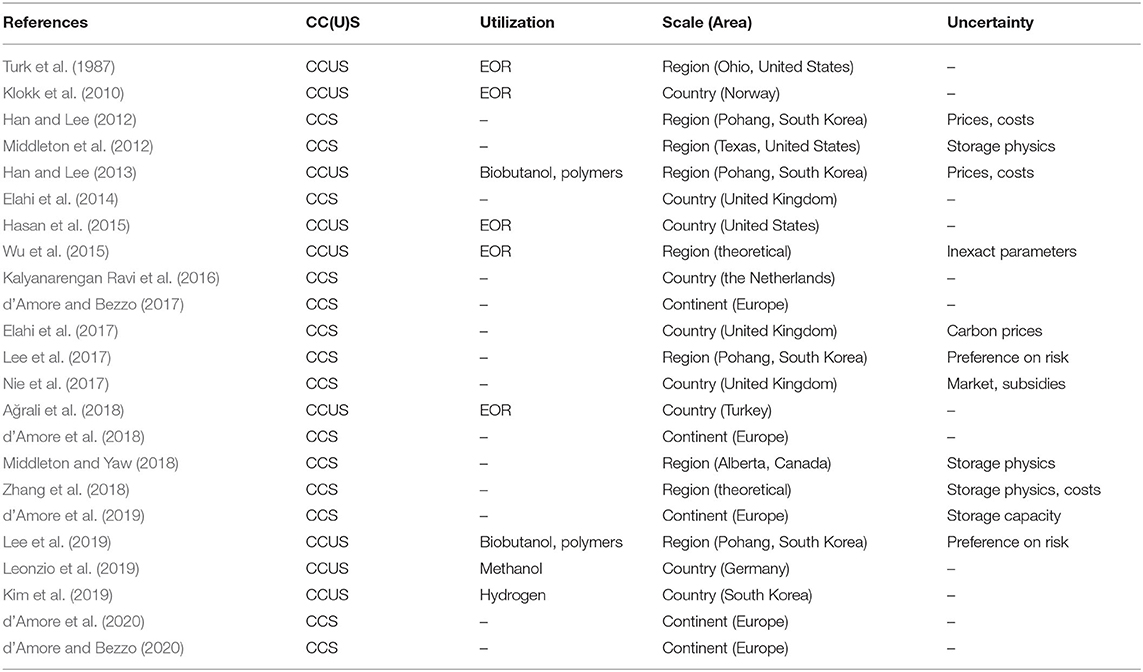 | References | CC(U)S | Utilization | Scale (Area) | Uncertainty |
|---|---|---|---|---|
| Turk et al. (1987) | CCUS | EOR | Region (Ohio, United States) | – |
| Klokk et al. (2010) | CCUS | EOR | Country (Norway) | – |
| Han and Lee (2012) | CCS | – | Region (Pohang, South Korea) | Prices, costs |
| Middleton et al. (2012) | CCS | – | Region (Texas, United States) | Storage physics |
| Han and Lee (2013) | CCUS | Biobutanol, polymers | Region (Pohang, South Korea) | Prices, costs |
| Elahi et al. (2014) | CCS | – | Country (United Kingdom) | – |
| Hasan et al. (2015) | CCUS | EOR | Country (United States) | – |
| Wu et al. (2015) | CCUS | EOR | Region (theoretical) | Inexact parameters |
| Kalyanarengan Ravi et al. (2016) | CCS | – | Country (the Netherlands) | – |
| d'Amore and Bezzo (2017) | CCS | – | Continent (Europe) | – |
| Elahi et al. (2017) | CCS | – | Country (United Kingdom) | Carbon prices |
| Lee et al. (2017) | CCS | – | Region (Pohang, South Korea) | Preference on risk |
| Nie et al. (2017) | CCS | – | Country (United Kingdom) | Market, subsidies |
| Ağrali et al. (2018) | CCUS | EOR | Country (Turkey) | – |
| d'Amore et al. (2018) | CCS | – | Continent (Europe) | – |
| Middleton and Yaw (2018) | CCS | – | Region (Alberta, Canada) | Storage physics |
| Zhang et al. (2018) | CCS | – | Region (theoretical) | Storage physics, costs |
| d'Amore et al. (2019) | CCS | – | Continent (Europe) | Storage capacity |
| Lee et al. (2019) | CCUS | Biobutanol, polymers | Region (Pohang, South Korea) | Preference on risk |
| Leonzio et al. (2019) | CCUS | Methanol | Country (Germany) | – |
| Kim et al. (2019) | CCUS | Hydrogen | Country (South Korea) | – |
| d'Amore et al. (2020) | CCS | – | Continent (Europe) | – |
| d'Amore and Bezzo (2020) | CCS | – | Continent (Europe) | – |